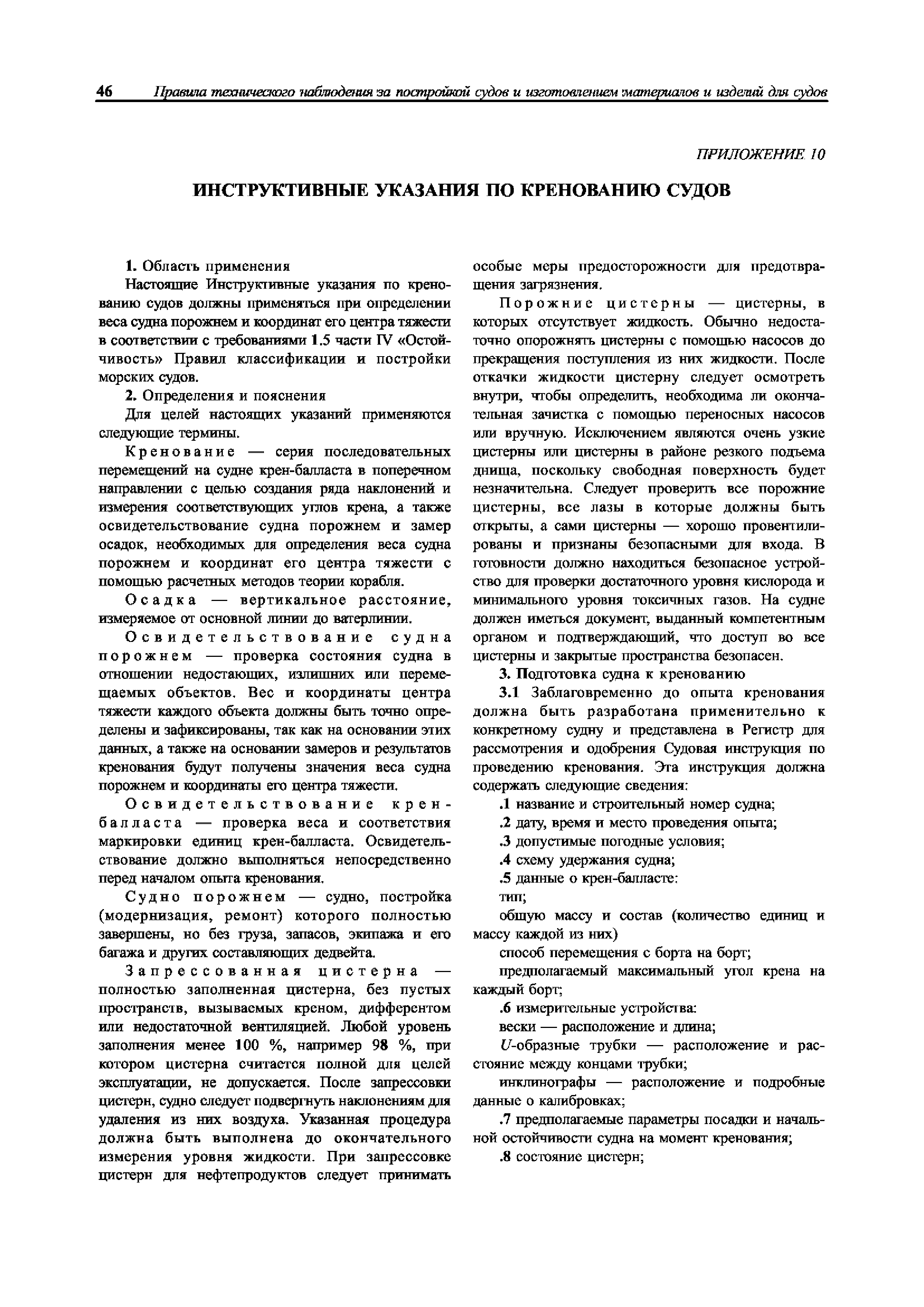 46 Правила технического наблюдения за постройкой судов и изготовлением материалов и изделий для судов

ПРИЛОЖЕНИЕ 10

ИНСТРУКТИВНЫЕ УКАЗАНИЯ ПО КРЕНОВАНИЮ СУДОВ

1. Область применения

Настоящие Инструктивные указания по кренованию судов должны применяться при определении веса судна порожнем и координат его центра тяжести в соответствии с требованиями 1.5 части IV «Остойчивость» Правил классификации и постройки морских судов.

2. Определения и пояснения

Для целей настоящих указаний применяются следующие термины.

Кренование — серия последовательных перемещений на судне крен-балласта в поперечном направлении с целью создания ряда наклонений и измерения соответствующих углов крена, а также освидетельствование судна порожнем и замер осадок, необходимых для определения веса судна порожнем и координат его центра тяжести с помощью расчетных методов теории корабля.

Осадка — вертикальное расстояние, измеряемое от основной линии до ватерлинии.

Освидетельствование судна порожнем — проверка состояния судна в отношении недостающих, излишних или перемещаемых объектов. Вес и координаты центра тяжести каждого объекта должны быть точно определены и зафиксированы, так как на основании этих данных, а также на основании замеров и результатов кренования будут получены значения веса судна порожнем и координаты его центра тяжести.

Освидетельствование крен-балласта — проверка веса и соответствия маркировки единиц крен-балласта. Освидетельствование должно выполняться непосредственно перед началом опыта кренования.

Судно порожнем — судно, постройка (модернизация, ремонт) которого полностью завершены, но без груза, запасов, экипажа и его багажа и других составляющих дедвейта.

Запрессованная цистерна — полностью заполненная цистерна, без пустых пространств, вызываемых креном, дифферентом или недостаточной вентиляцией. Любой уровень заполнения менее 100 %, например 98 %, при котором цистерна считается полной для целей эксплуатации, не допускается. После запрессовки цистерн, судно следует подвергнуть наклонениям для удаления из них воздуха. Указанная процедура должна быть выполнена до окончательного измерения уровня жидкости. При запрессовке цистерн для нефтепродуктов следует принимать особые меры предосторожности для предотвращения загрязнения.

Порожние цистерны — цистерны, в которых отсутствует жидкость. Обычно недостаточно опорожнять цистерны с помощью насосов до прекращения поступления из них жидкости. После откачки жидкости цистерну следует осмотреть внутри, чтобы определить, необходима ли окончательная зачистка с помощью переносных насосов или вручную. Исключением являются очень узкие цистерны или цистерны в районе резкого подъема днища, поскольку свободная поверхность будет незначительна. Следует проверить все порожние цистерны, все лазы в которые должны быть открыты, а сами цистерны — хорошо провентилированы и признаны безопасными для входа. В готовности должно находиться безопасное устройство для проверки достаточного уровня кислорода и минимального уровня токсичных газов. На судне должен иметься документ, выданный компетентным органом и подтверждающий, что доступ во все цистерны и закрытые пространства безопасен.

3. Подготовка судна к кренованию

3.1 Заблаговременно до опыта кренования должна быть разработана применительно к конкретному судну и представлена в Регистр для рассмотрения и одобрения Судовая инструкция по проведению кренования. Эта инструкция должна содержать следующие сведения:

.1 название и строительный номер судна;

.2 дату, время и место проведения опыта;

.3 допустимые погодные условия;

.4 схему удержания судна;

.5 данные о крен-балласте:

тип;

общую массу и состав (количество единиц и массу каждой из них)

способ перемещения с борта на борт;

предполагаемый максимальный угол крена на каждый борт;

.6 измерительные устройства:

вески — расположение и длина;

$U$-образные трубки — расположение и расстояние между концами трубки;

инклинографы — расположение и подробные данные о калибровках;

.7 предполагаемые параметры посадки и начальной остойчивости судна на момент кренования;

.8 состояние цистерн;